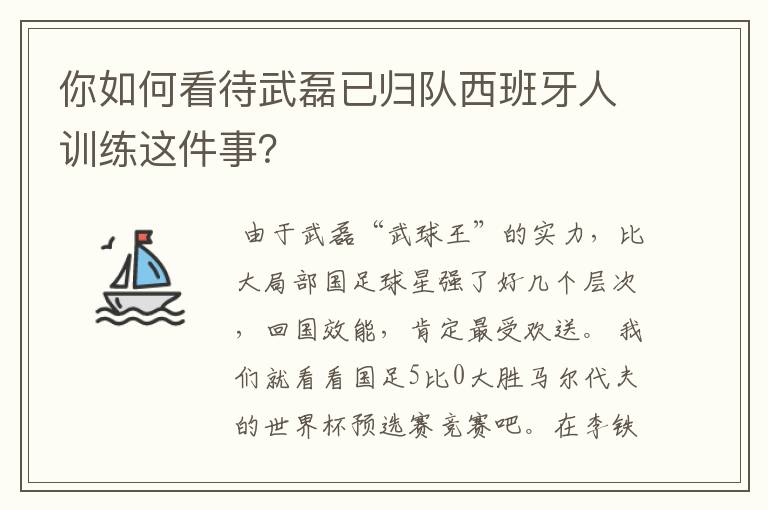 你如何看待武磊已归队西班牙人训练这件事?

由于武磊“武球王”的实力，比大局部国足球星强了好几个层次，回国效能，肯定最受欢送。我们就看看国足5比0大胜马尔代夫的世界杯预选赛竞赛吧。在李铁